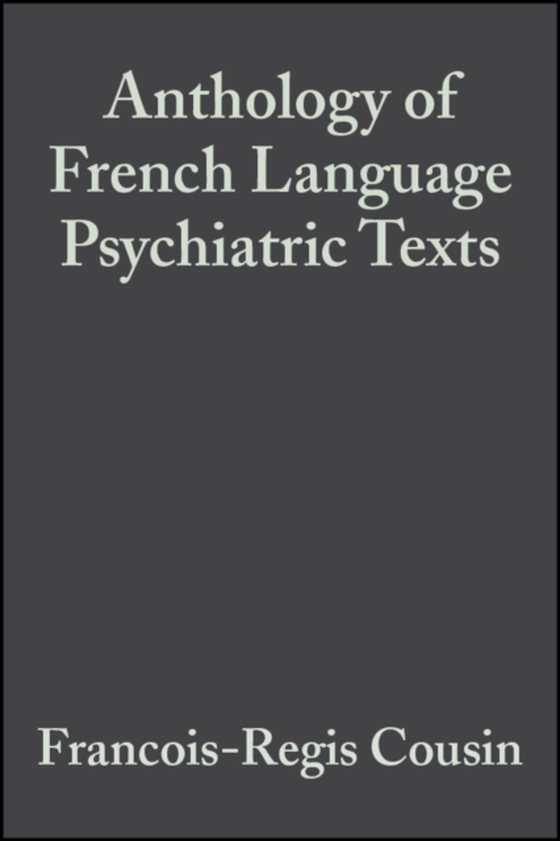 Anthology of French Language Psychiatric Texts

Francois-Regis Cousin